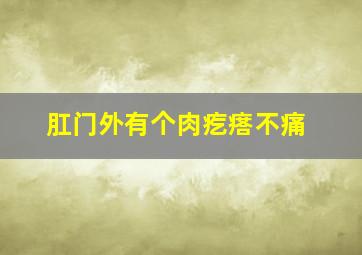 肛门外有个肉疙瘩不痛